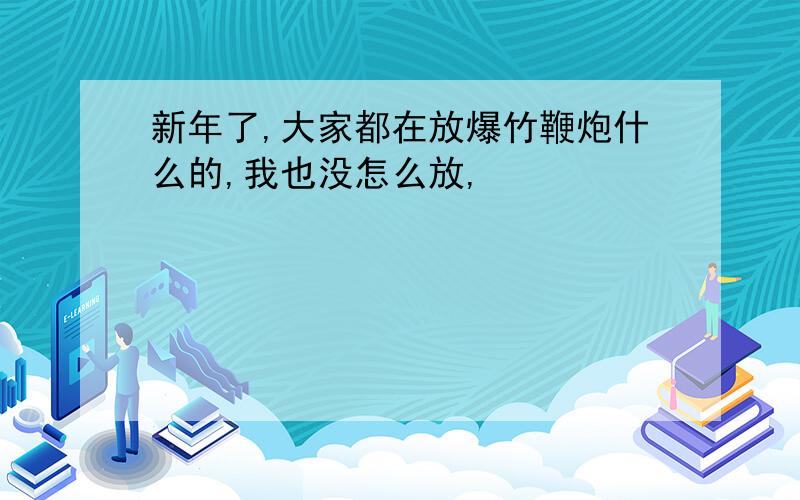 新年了,大家都在放爆竹鞭炮什么的,我也没怎么放,

E-LEARNING